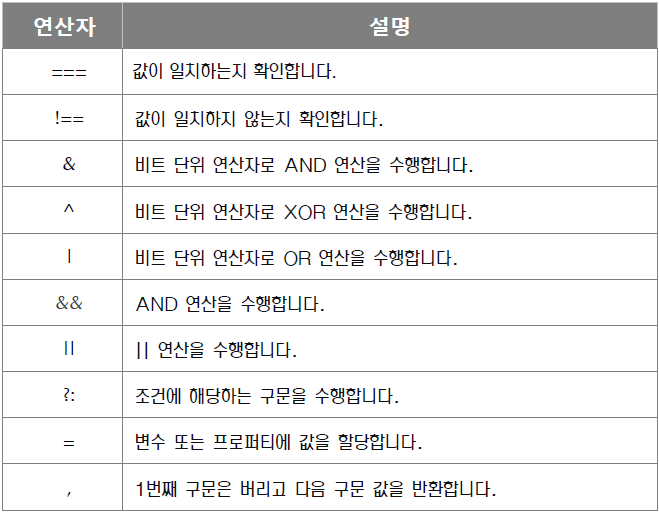 | 연산자 | 설명 |
|---|---|
| === | 값이 일치하는지 확인합니다. |
| !== | 값이 일치하지 않는지 확인합니다. |
| & | 비트 단위 연산자로 AND 연산을 수행합니다. |
| ^ | 비트 단위 연산자로 XOR 연산을 수행합니다. |
| \| | 비트 단위 연산자로 OR 연산을 수행합니다. |
| && | AND 연산을 수행합니다. |
| \|\| | \|\| 연산을 수행합니다. |
| ?: | 조건에 해당하는 구문을 수행합니다. |
| = | 변수 또는 프로퍼티에 값을 할당합니다. |
| , | 1번째 구문은 버리고 다음 구문 값을 반환합니다. |